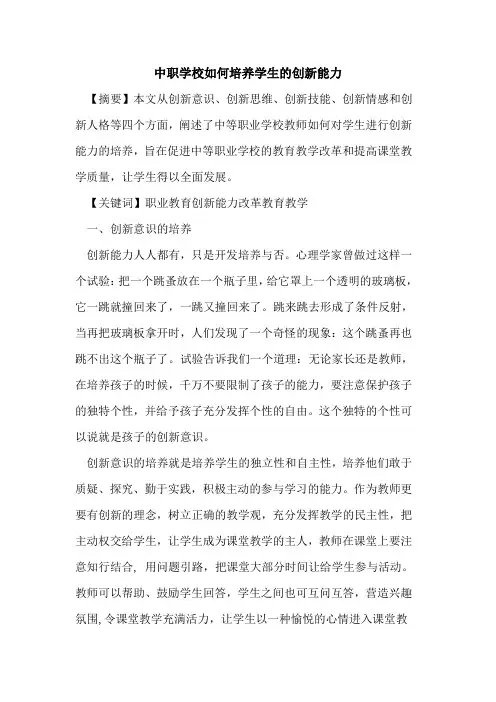 中职学校如何培养学生的创新能力

【摘要】本文从创新意识、创新思维、创新技能、创新情感和创新人格等四个方面，阐述了中等职业学校教师如何对学生进行创新能力的培养，旨在促进中等职业学校的教育教学改革和提高课堂教学质量，让学生得以全面发展。

【关键词】职业教育创新能力改革教育教学

一、创新意识的培养

创新能力人人都有，只是开发培养与否。心理学家曾做过这样一个试验：把一个跳蚤放在一个瓶子里，给它罩上一个透明的玻璃板，它一跳就撞回来了，一跳又撞回来了。跳来跳去形成了条件反射，当再把玻璃板拿开时，人们发现了一个奇怪的现象：这个跳蚤再也跳不出这个瓶子了。试验告诉我们一个道理：无论家长还是教师，在培养孩子的时候，千万不要限制了孩子的能力，要注意保护孩子的独特个性，并给予孩子充分发挥个性的自由。这个独特的个性可以说就是孩子的创新意识。

创新意识的培养就是培养学生的独立性和自主性，培养他们敢于质疑、探究、勤于实践，积极主动的参与学习的能力。作为教师更要有创新的理念，树立正确的教学观，充分发挥教学的民主性，把主动权交给学生，让学生成为课堂教学的主人，教师在课堂上要注意知行结合，用问题引路，把课堂大部分时间让给学生参与活动。教师可以帮助、鼓励学生回答，学生之间也可互问互答，营造兴趣氛围,令课堂教学充满活力，让学生以一种愉悦的心情进入课堂教